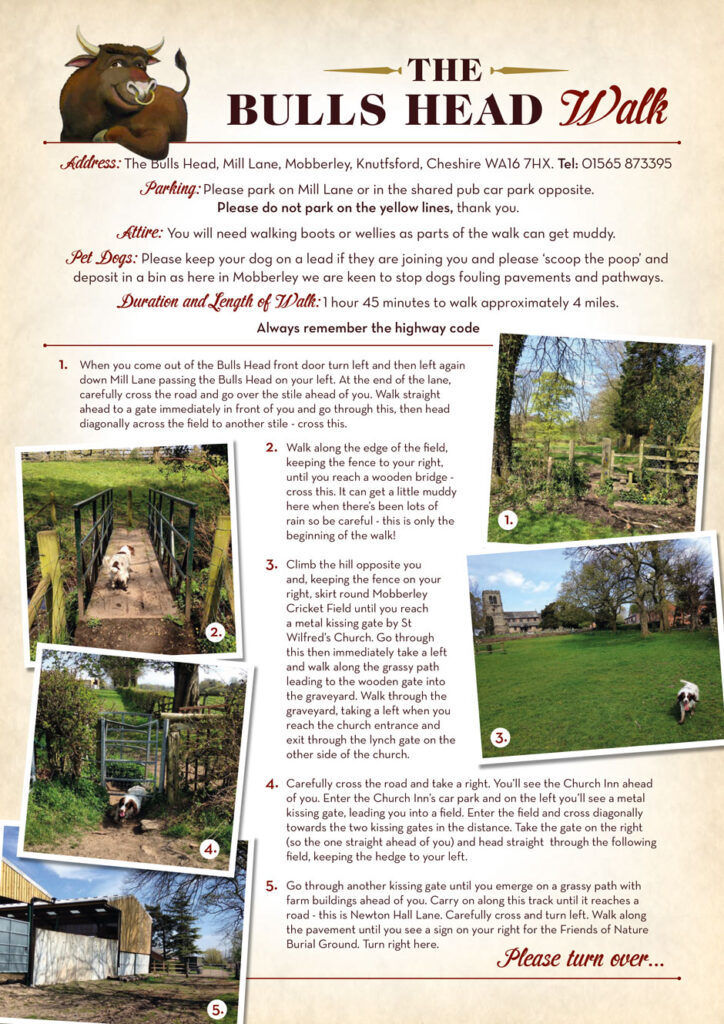 THE
BULLS HEAD Walk

Address: The Bulls Head, Mill Lane, Mobberley, Knutsford, Cheshire WA16 7HX. Tel: 01565 873395

Parking: Please park on Mill Lane or in the shared pub car park opposite. Please do not park on the yellow lines, thank you.

Attire: You will need walking boots or wellies as parts of the walk can get muddy.

Pet Dogs: Please keep your dog on a lead if they are joining you and please 'scoop the poop' and deposit in a bin as here in Mobberley we are keen to stop dogs fouling pavements and pathways.

Duration and Length of Walk: 1 hour 45 minutes to walk approximately 4 miles.

Always remember the highway code

1. When you come out of the Bulls Head front door turn left and then left again down Mill Lane passing the Bulls Head on your left. At the end of the lane, carefully cross the road and go over the stile ahead of you. Walk straight ahead to a gate immediately in front of you and go through this, then head diagonally across the field to another stile - cross this.

2. Walk along the edge of the field, keeping the fence to your right, until you reach a wooden bridge - cross this. It can get a little muddy here when there's been lots of rain so be careful - this is only the beginning of the walk!

3. Climb the hill opposite you and, keeping the fence on your right, skirt round Mobberley Cricket Field until you reach a metal kissing gate by St Wilfred's Church. Go through this then immediately take a left and walk along the grassy path leading to the wooden gate into the graveyard. Walk through the graveyard, taking a left when you reach the church entrance and exit through the lynch gate on the other side of the church.

4. Carefully cross the road and take a right. You'll see the Church Inn ahead of you. Enter the Church Inn's car park and on the left you'll see a metal kissing gate, leading you into a field. Enter the field and cross diagonally towards the two kissing gates in the distance. Take the gate on the right (so the one straight ahead of you) and head straight through the following field, keeping the hedge to your left.

5. Go through another kissing gate until you emerge on a grassy path with farm buildings ahead of you. Carry on along this track until it reaches a road - this is Newton Hall Lane. Carefully cross and turn left. Walk along the pavement until you see a sign on your right for the Friends of Nature Burial Ground. Turn right here.

Please turn over...

1.

2.

3.

4.

5.